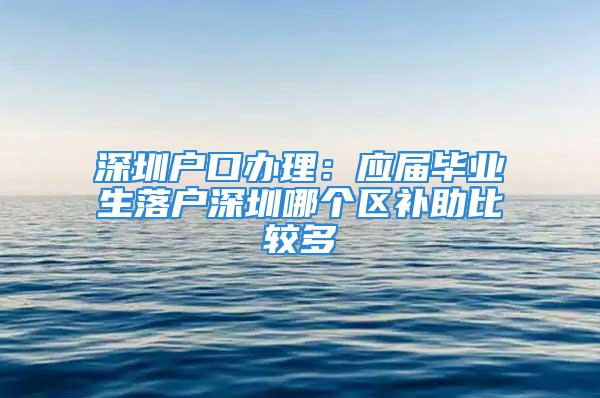 深圳户口办理：应届毕业生落户深圳哪个区补助比较多